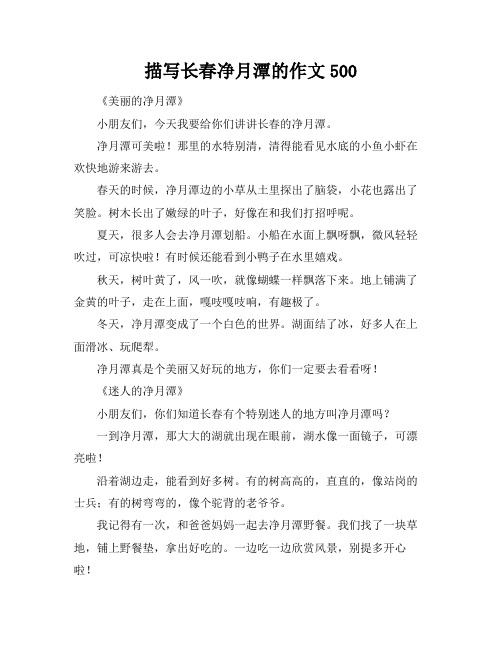 描写长春净月潭的作文 500

《美丽的净月潭》

小朋友们，今天我要给你们讲讲长春的净月潭。

净月潭可美啦！那里的水特别清，清得能看见水底的小鱼小虾在欢快地游来游去。

春天的时候，净月潭边的小草从土里探出了脑袋，小花也露出了笑脸。树木长出了嫩绿的叶子，好像在和我们打招呼呢。

夏天，很多人会去净月潭划船。小船在水面上飘呀飘，微风轻轻吹过，可凉快啦！有时候还能看到小鸭子在水里嬉戏。

秋天，树叶黄了，风一吹，就像蝴蝶一样飘落下来。地上铺满了金黄的叶子，走在上面，嘎吱嘎吱响，有趣极了。

冬天，净月潭变成了一个白色的世界。湖面结了冰，好多人在上面滑冰、玩爬犁。

净月潭真是个美丽又好玩的地方，你们一定要去看看呀！

《迷人的净月潭》

小朋友们，你们知道长春有个特别迷人的地方叫净月潭吗？

一到净月潭，那大大的湖就出现在眼前，湖水像一面镜子，可漂亮啦！

沿着湖边走，能看到好多树。有的树高高的，直直的，像站岗的士兵；有的树弯弯的，像个驼背的老爷爷。

我记得有一次，和爸爸妈妈一起去净月潭野餐。我们找了一块草地，铺上野餐垫，拿出好吃的。一边吃一边欣赏风景，别提多开心啦！